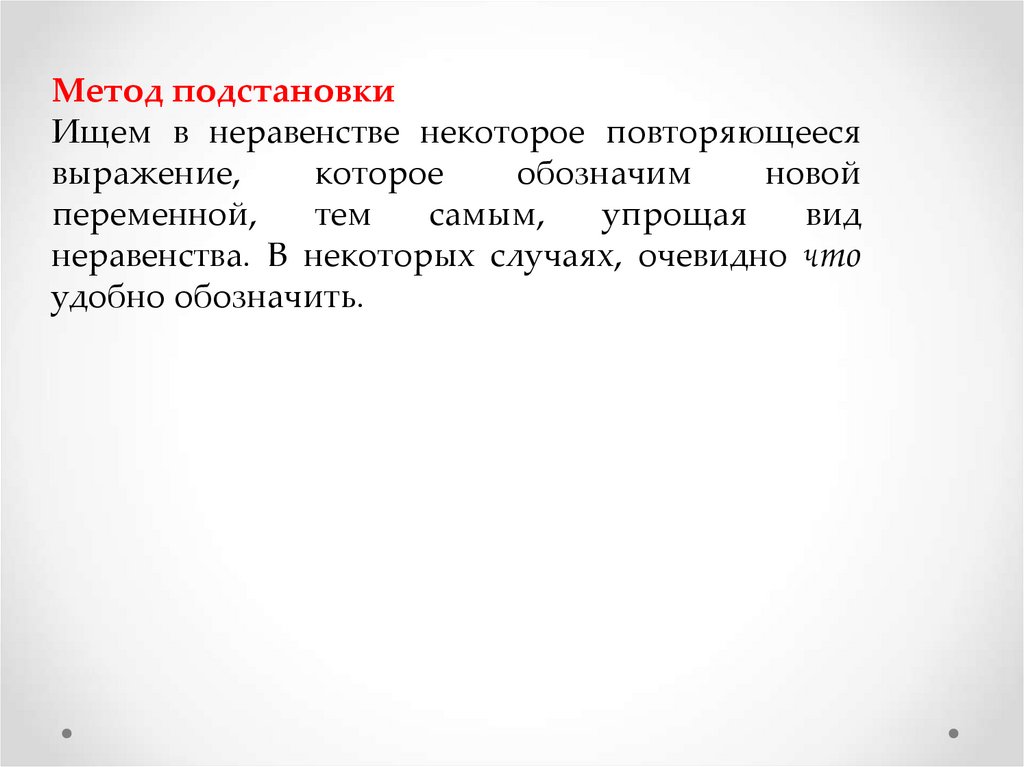 Метод подстановки
Ищем в неравенстве некоторое повторяющееся выражение, которое обозначим новой переменной, тем самым, упрощая вид неравенства. В некоторых случаях, очевидно что удобно обозначить.